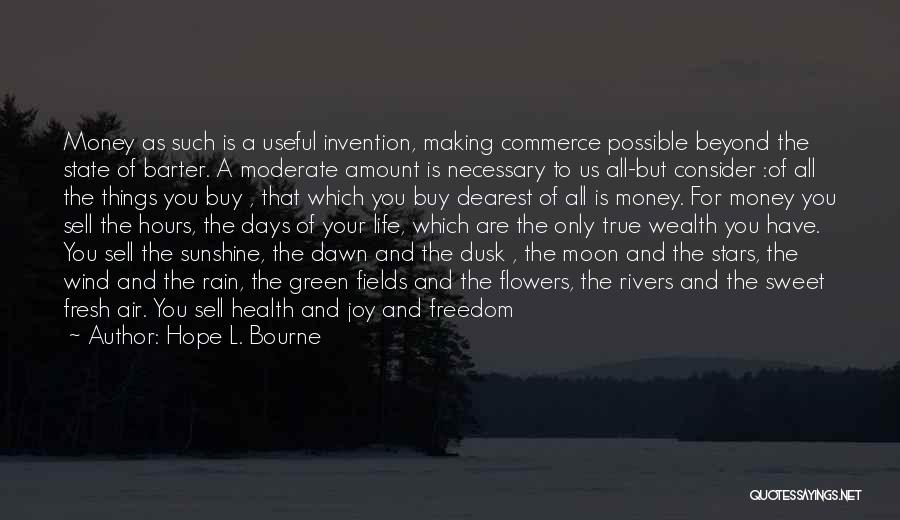 Money as such is a useful invention, making commerce possible beyond the state of barter. A moderate amount is necessary to us all-but consider :of all the things you buy , that which you buy dearest of all is money. For money you sell the hours, the days of your life, which are the only true wealth you have. You sell the sunshine, the dawn and the dusk , the moon and the stars, the wind and the rain, the green fields and the flowers, the rivers and the sweet fresh air. You sell health and joy and freedom

~ Author: Hope L. Bourne

QUOTESSAYINGS.NET